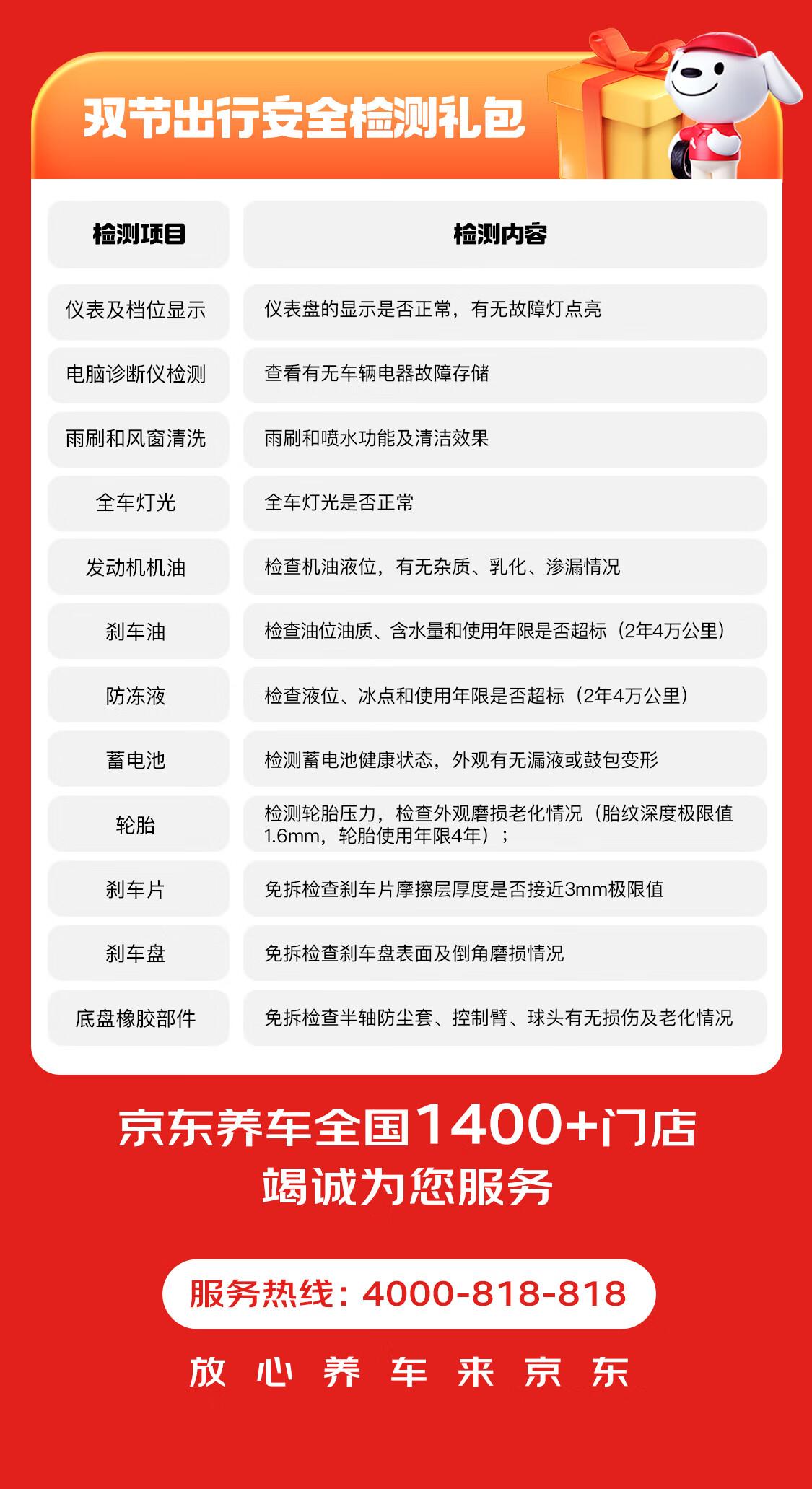 双节出行安全检测礼包

| 检测项目 | 检测内容 |
|---|---|
| 仪表及档位显示 | 仪表盘的显示是否正常，有无故障灯点亮 |
| 电脑诊断仪检测 | 查看有无车辆电器故障存储 |
| 雨刷和风窗清洗 | 雨刷和喷水功能及清洁效果 |
| 全车灯光 | 全车灯光是否正常 |
| 发动机机油 | 检查机油液位，有无杂质、乳化、渗漏情况 |
| 刹车油 | 检查油位油质、含水量和使用年限是否超标（2年4万公里） |
| 防冻液 | 检查液位、冰点和使用年限是否超标（2年4万公里） |
| 蓄电池 | 检测蓄电池健康状态，外观有无漏液或鼓包变形 |
| 轮胎 | 检测轮胎压力，检查外观磨损老化情况（胎纹深度极限值1.6mm，轮胎使用年限4年）； |
| 刹车片 | 免拆检查刹车片摩擦层厚度是否接近3mm极限值 |
| 刹车盘 | 免拆检查刹车盘表面及倒角磨损情况 |
| 底盘橡胶部件 | 免拆检查半轴防尘套、控制臂、球头有无损伤及老化情况 |

京东养车全国1400+门店
竭诚为您服务

服务热线：4000-818-818

放 心 养 车 来 京 东